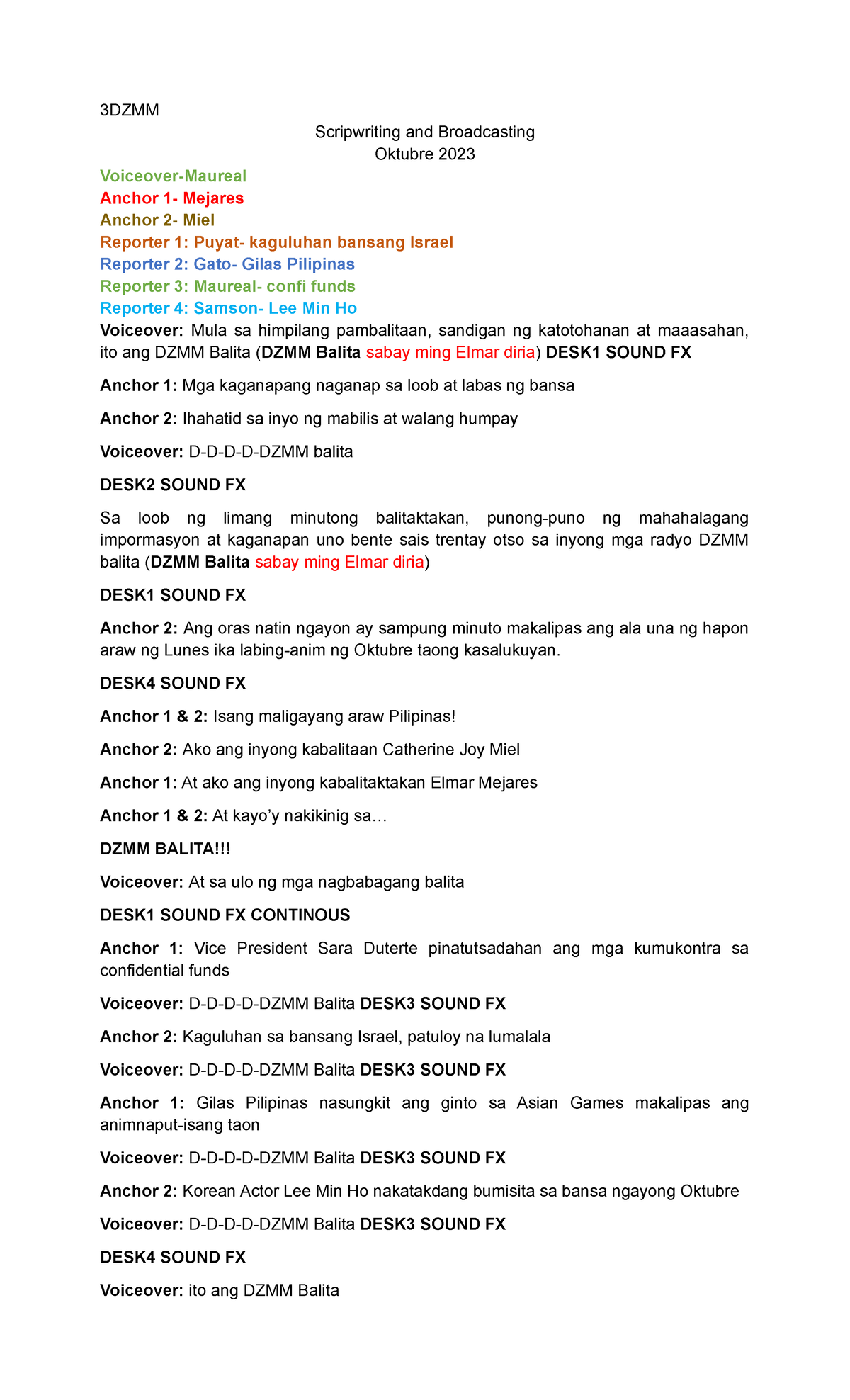 3DZMM

Scripwriting and Broadcasting
Oktubre 2023

Voiceover-Maureal
Anchor 1- Mejares
Anchor 2- Miel
Reporter 1: Puyat- kaguluhan bansang Israel
Reporter 2: Gato- Gilas Pilipinas
Reporter 3: Maureal- confi funds
Reporter 4: Samson- Lee Min Ho
Voiceover: Mula sa himpilang pambalitaan, sandigan ng katotohanan at maaasahan, ito ang DZMM Balita (DZMM Balita sabay ming Elmar diria) DESK1 SOUND FX

Anchor 1: Mga kaganapang naganap sa loob at labas ng bansa

Anchor 2: Ihahatid sa inyo ng mabilis at walang humpay

Voiceover: D-D-D-D-DZMM balita

DESK2 SOUND FX

Sa loob ng limang minutong balitaktakan, punong-puno ng mahahalagang impormasyon at kaganapan uno bente sais trentay otso sa inyong mga radyo DZMM balita (DZMM Balita sabay ming Elmar diria)

DESK1 SOUND FX

Anchor 2: Ang oras natin ngayon ay sampung minuto makalipas ang ala una ng hapon araw ng Lunes ika labing-anim ng Oktubre taong kasalukuyan.

DESK4 SOUND FX

Anchor 1 & 2: Isang maligayang araw Pilipinas!

Anchor 2: Ako ang inyong kabalitaan Catherine Joy Miel

Anchor 1: At ako ang inyong kabalitaktakan Elmar Mejares

Anchor 1 & 2: At kayo'y nakikinig sa…

DZMM BALITA!!!

Voiceover: At sa ulo ng mga nagbabagang balita

DESK1 SOUND FX CONTINOUS

Anchor 1: Vice President Sara Duterte pinatutsadahan ang mga kumukontra sa confidential funds

Voiceover: D-D-D-D-DZMM Balita DESK3 SOUND FX

Anchor 2: Kaguluhan sa bansang Israel, patuloy na lumalala

Voiceover: D-D-D-D-DZMM Balita DESK3 SOUND FX

Anchor 1: Gilas Pilipinas nasungkit ang ginto sa Asian Games makalipas ang animnaput-isang taon

Voiceover: D-D-D-D-DZMM Balita DESK3 SOUND FX

Anchor 2: Korean Actor Lee Min Ho nakatakdang bumisita sa bansa ngayong Oktubre

Voiceover: D-D-D-D-DZMM Balita DESK3 SOUND FX

DESK4 SOUND FX

Voiceover: ito ang DZMM Balita